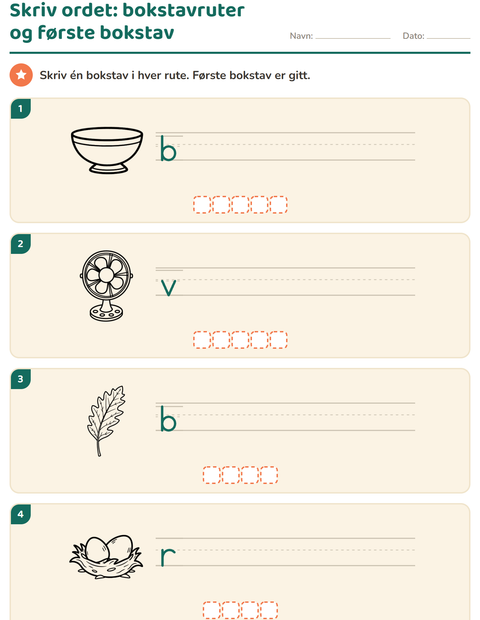 Skriv ordet: bokstavruter og første bokstav

Navn: ____ Dato: ____

Skriv én bokstav i hver rute. Første bokstav er gitt.

1

b

2

v

3

b

4

r